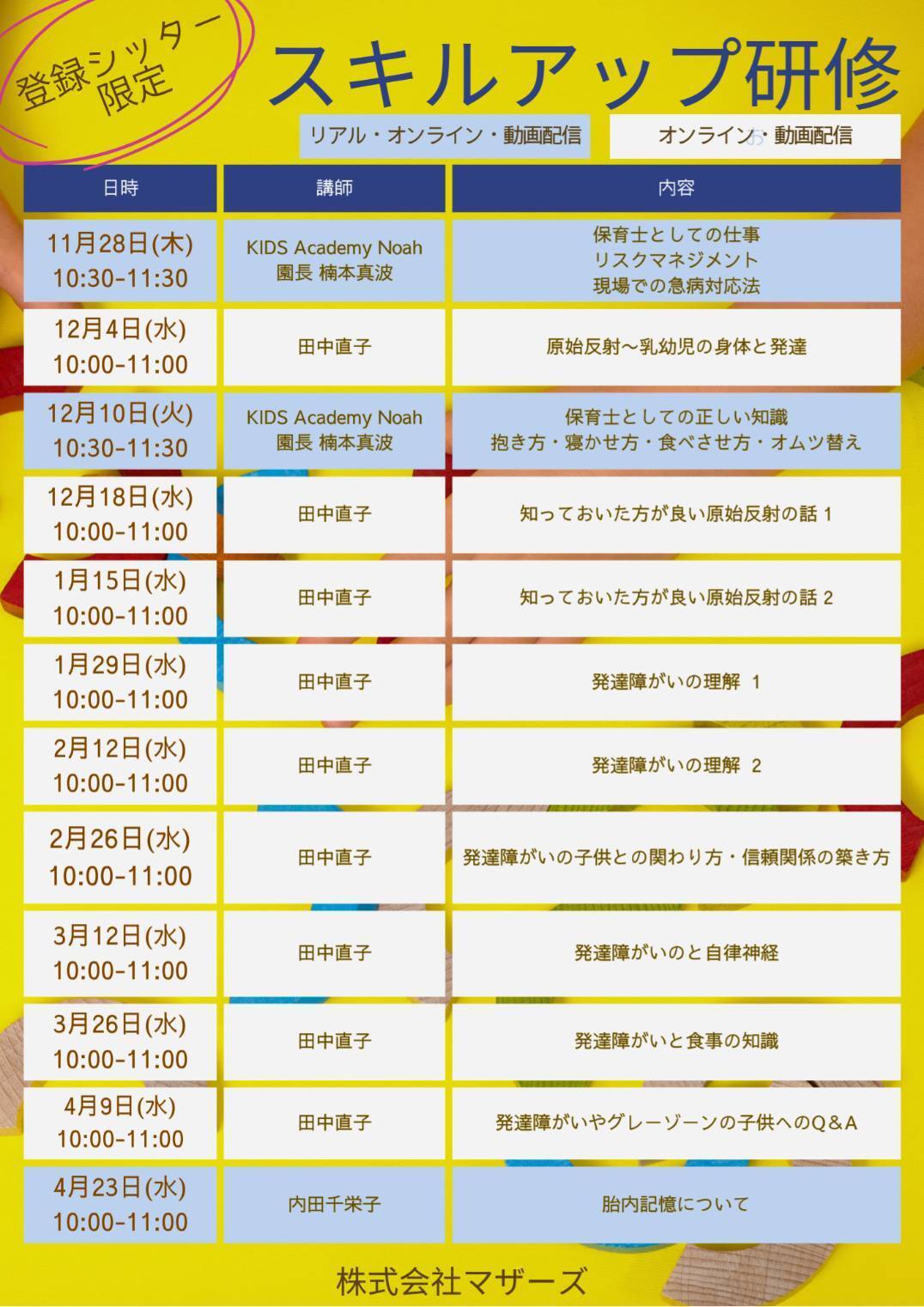 登録シッター限定

スキルアップ研修

リアル・オンライン・動画配信

オンライン・動画配信

| 日時 | 講師 | 内容 |
|---|---|---|
| 11月28日(木) 10:30-11:30 | KIDS Academy Noah 園長 楠本真波 | 保育士としての仕事 リスクマネジメント 現場での急病対応法 |
| 12月4日(水) 10:00-11:00 | 田中直子 | 原始反射～乳幼児の身体と発達 |
| 12月10日(火) 10:30-11:30 | KIDS Academy Noah 園長 楠本真波 | 保育士としての正しい知識 抱き方・寝かせ方・食べさせ方・オムツ替え |
| 12月18日(水) 10:00-11:00 | 田中直子 | 知っておいた方が良い原始反射の話 1 |
| 1月15日(水) 10:00-11:00 | 田中直子 | 知っておいた方が良い原始反射の話 2 |
| 1月29日(水) 10:00-11:00 | 田中直子 | 発達障がいの理解 1 |
| 2月12日(水) 10:00-11:00 | 田中直子 | 発達障がいの理解 2 |
| 2月26日(水) 10:00-11:00 | 田中直子 | 発達障がいの子供との関わり方・信頼関係の築き方 |
| 3月12日(水) 10:00-11:00 | 田中直子 | 発達障がいのと自律神経 |
| 3月26日(水) 10:00-11:00 | 田中直子 | 発達障がいと食事の知識 |
| 4月9日(水) 10:00-11:00 | 田中直子 | 発達障がいやグレーゾーンの子供へのQ&A |
| 4月23日(水) 10:00-11:00 | 内田千栄子 | 胎内記憶について |

株式会社マザーズ